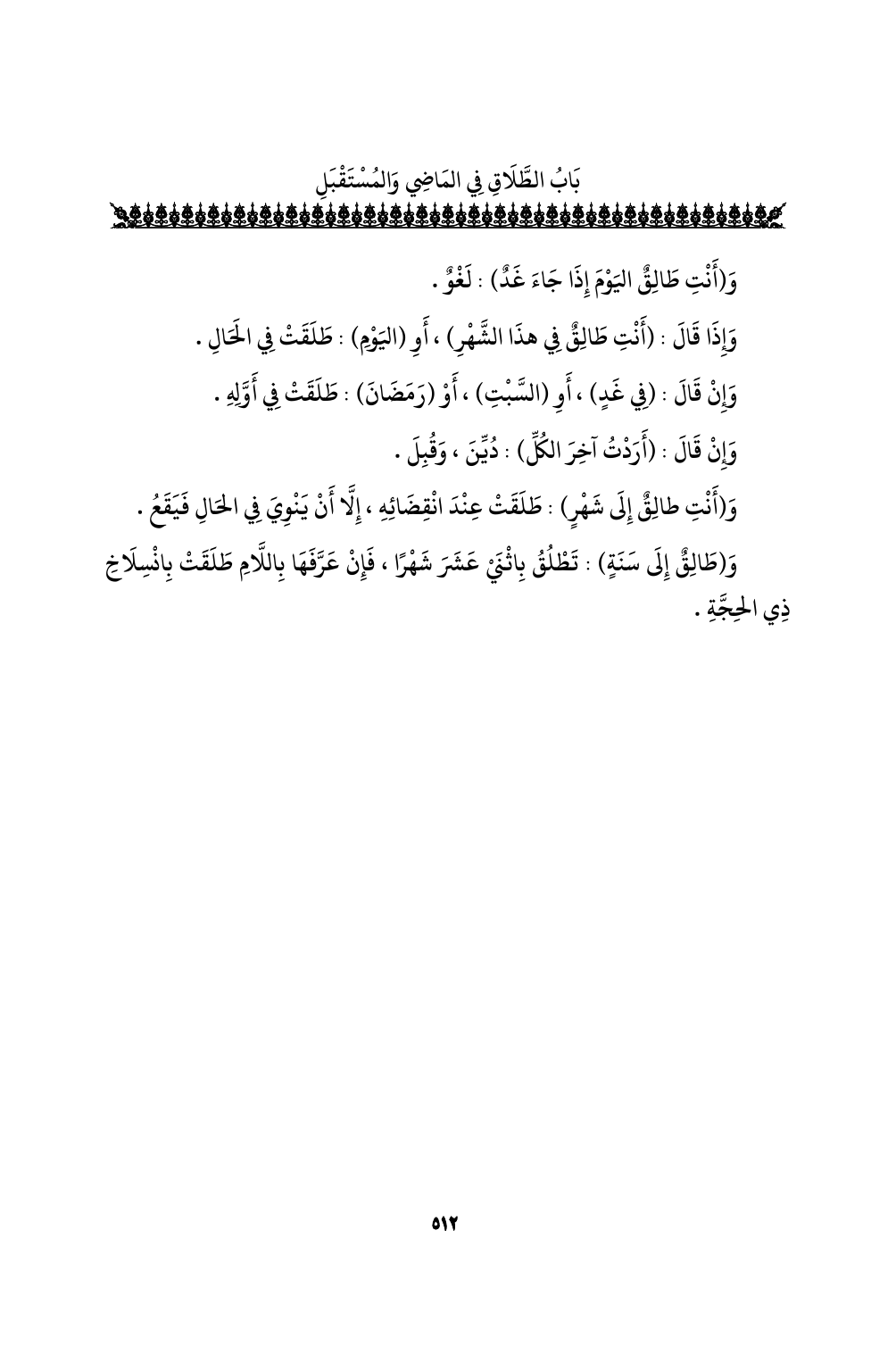 بَابُ الطَّلَاقِ فِي المَاضِي وَالمُسْتَقْبَلِ

وَ(أَنْتِ طَالِقٌ اليَوْمَ إِذَا جَاءَ غَدٌ) : لَغْوٌ .

وَإِذَا قَالَ : (أَنْتِ طَالِقٌ فِي هذَا الشَّهْرِ) ، أَوِ (اليَوْمِ) : طَلَقَتْ فِي الحَالِ .

وَإِنْ قَالَ : (فِي غَدٍ) ، أَوِ (السَّبْتِ) ، أَوْ (رَمَضَانَ) : طَلَقَتْ فِي أَوَّلِهِ .

وَإِنْ قَالَ : (أَرَدْتُ آخِرَ الكُلِّ) : دُيِّنَ ، وَقُبِلَ .

وَ(أَنْتِ طالِقٌ إِلَى شَهْرٍ) : طَلَقَتْ عِنْدَ انْقِضَائِهِ ، إِلَّا أَنْ يَنْوِيَ فِي الحَالِ فَيَقَعُ .

وَ(طَالِقٌ إِلَى سَنَةٍ) : تَطْلُقُ بِاثْنَيْ عَشَرَ شَهْرًا ، فَإِنْ عَرَّفَهَا بِاللَّامِ طَلَقَتْ بِانْسِلَاخِ ذِي الحِجَّةِ .

٥١٢